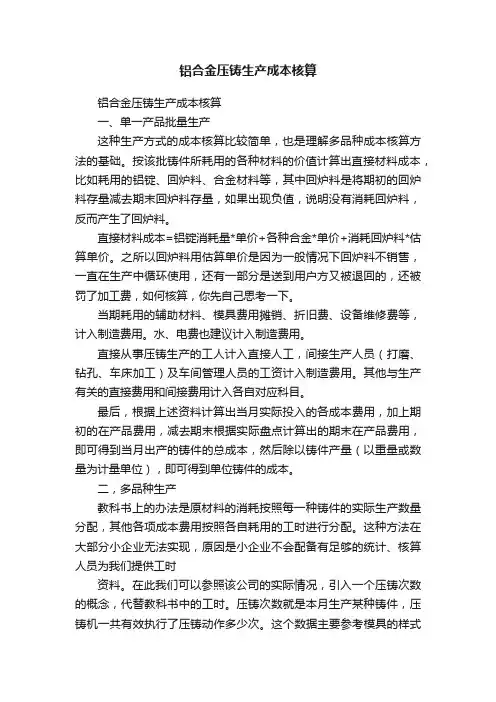 铝合金压铸生产成本核算

铝合金压铸生产成本核算

一、单一产品批量生产

这种生产方式的成本核算比较简单，也是理解多品种成本核算方法的基础。按该批铸件所耗用的各种材料的价值计算出直接材料成本，比如耗用的铝锭、回炉料、合金材料等，其中回炉料是将期初的回炉料存量减去期末回炉料存量，如果出现负值，说明没有消耗回炉料，反而产生了回炉料。

直接材料成本=铝锭消耗量*单价+各种合金*单价+消耗回炉料*估算单价。之所以回炉料用估算单价是因为一般情况下回炉料不销售，一直在生产中循环使用，还有一部分是送到用户方又被退回的，还被罚了加工费，如何核算，你先自己思考一下。

当期耗用的辅助材料、模具费用摊销、折旧费、设备维修费等，计入制造费用。水、电费也建议计入制造费用。

直接从事压铸生产的工人计入直接人工，间接生产人员（打磨、钻孔、车床加工）及车间管理人员的工资计入制造费用。其他与生产有关的直接费用和间接费用计入各自对应科目。

最后，根据上述资料计算出当月实际投入的各成本费用，加上期初的在产品费用，减去期末根据实际盘点计算出的期末在产品费用，即可得到当月出产的铸件的总成本，然后除以铸件产量（以重量或数量为计量单位），即可得到单位铸件的成本。

二，多品种生产

教科书上的办法是原材料的消耗按照每一种铸件的实际生产数量分配，其他各项成本费用按照各自耗用的工时进行分配。这种方法在大部分小企业无法实现，原因是小企业不会配备有足够的统计、核算人员为我们提供工时

资料。在此我们可以参照该公司的实际情况，引入一个压铸次数的概念，代替教科书中的工时。压铸次数就是本月生产某种铸件，压铸机一共有效执行了压铸动作多少次。这个数据主要参考模具的样式